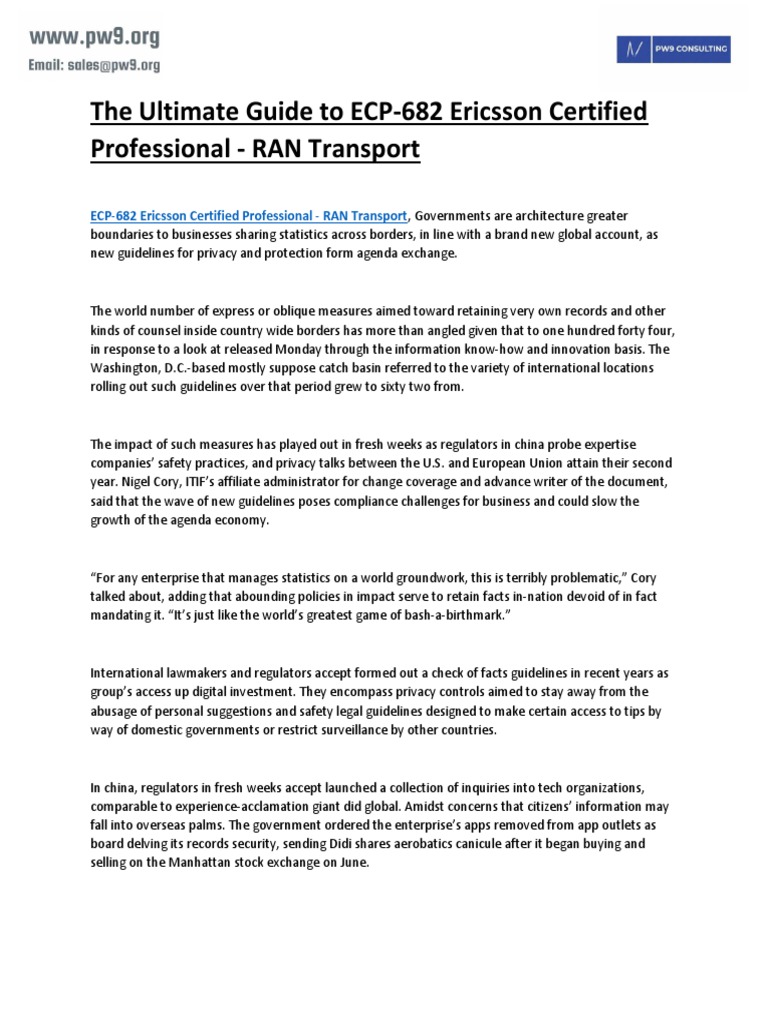 www.pw9.org
Email: sales@pw9.org

PW9 CONSULTING

The Ultimate Guide to ECP-682 Ericsson Certified Professional - RAN Transport

ECP-682 Ericsson Certified Professional - RAN Transport, Governments are architecture greater boundaries to businesses sharing statistics across borders, in line with a brand new global account, as new guidelines for privacy and protection form agenda exchange.

The world number of express or oblique measures aimed toward retaining very own records and other kinds of counsel inside country wide borders has more than angled given that to one hundred forty four, in response to a look at released Monday through the information know-how and innovation basis. The Washington, D.C.-based mostly suppose catch basin referred to the variety of international locations rolling out such guidelines over that period grew to sixty two from.

The impact of such measures has played out in fresh weeks as regulators in china probe expertise companies' safety practices, and privacy talks between the U.S. and European Union attain their second year. Nigel Cory, ITIF's affiliate administrator for change coverage and advance writer of the document, said that the wave of new guidelines poses compliance challenges for business and could slow the growth of the agenda economy.

"For any enterprise that manages statistics on a world groundwork, this is terribly problematic," Cory talked about, adding that abounding policies in impact serve to retain facts in-nation devoid of in fact mandating it. "It's just like the world's greatest game of bash-a-birthmark."

International lawmakers and regulators accept formed out a check of facts guidelines in recent years as group's access up digital investment. They encompass privacy controls aimed to stay away from the abusage of personal suggestions and safety legal guidelines designed to make certain access to tips by way of domestic governments or restrict surveillance by other countries.

In china, regulators in fresh weeks accept launched a collection of inquiries into tech organizations, comparable to experience-acclamation giant did global. Amidst concerns that citizens' information may fall into overseas palms. The government ordered the enterprise's apps removed from app outlets as board delving its records security, sending Didi shares aerobatics canicule after it began buying and selling on the Manhattan stock exchange on June.